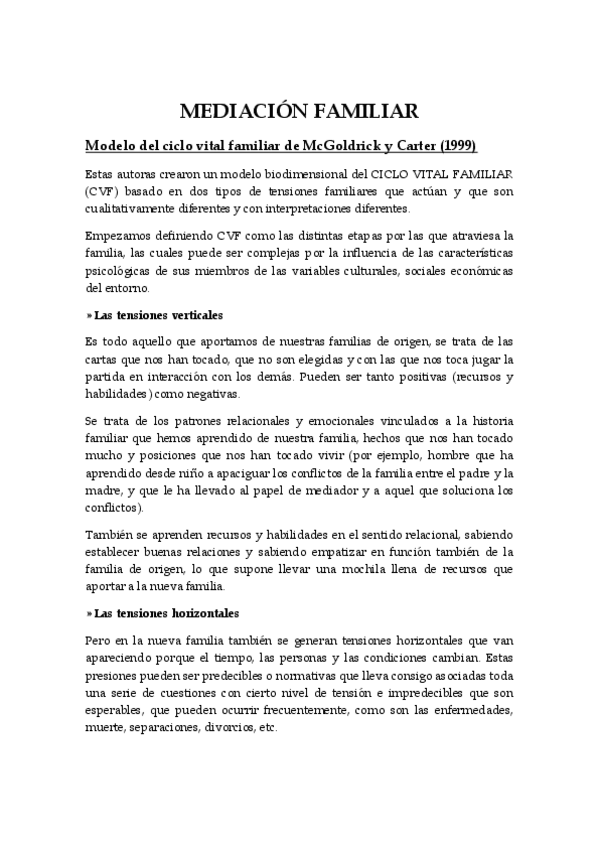 MEDIACIÓN FAMILIAR

Modelo del ciclo vital familiar de McGoldrick y Carter (1999)

Estas autoras crearon un modelo biodimensional del CICLO VITAL FAMILIAR (CVF) basado en dos tipos de tensiones familiares que actúan y que son cualitativamente diferentes y con interpretaciones diferentes.

Empezamos definiendo CVF como las distintas etapas por las que atraviesa la familia, las cuales puede ser complejas por la influencia de las características psicológicas de sus miembros de las variables culturales, sociales económicas del entorno.

» Las tensiones verticales

Es todo aquello que aportamos de nuestras familias de origen, se trata de las cartas que nos han tocado, que no son elegidas y con las que nos toca jugar la partida en interacción con los demás. Pueden ser tanto positivas (recursos y habilidades) como negativas.

Se trata de los patrones relacionales y emocionales vinculados a la historia familiar que hemos aprendido de nuestra familia, hechos que nos han tocado mucho y posiciones que nos han tocado vivir (por ejemplo, hombre que ha aprendido desde niño a apaciguar los conflictos de la familia entre el padre y la madre, y que le ha llevado al papel de mediador y a aquel que soluciona los conflictos).

También se aprenden recursos y habilidades en el sentido relacional, sabiendo establecer buenas relaciones y sabiendo empatizar en función también de la familia de origen, lo que supone llevar una mochila llena de recursos que aportar a la nueva familia.

» Las tensiones horizontales

Pero en la nueva familia también se generan tensiones horizontales que van apareciendo porque el tiempo, las personas y las condiciones cambian. Estas presiones pueden ser predecibles o normativas que lleva consigo asociadas toda una serie de cuestiones con cierto nivel de tensión e impredecibles que son esperables, que pueden ocurrir frecuentemente, como son las enfermedades, muerte, separaciones, divorcios, etc.